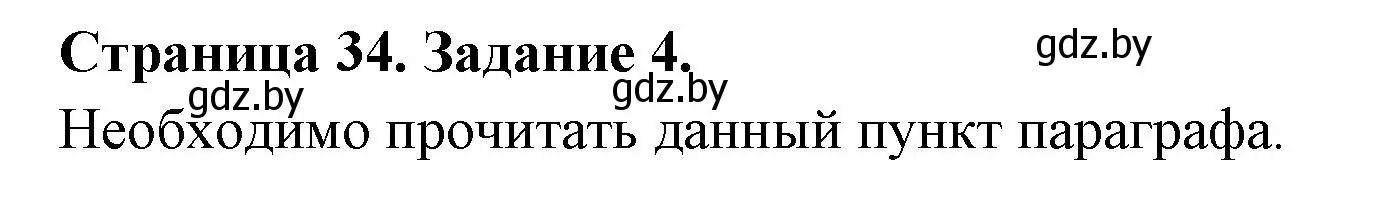 Страница 34. Задание 4.

gdz.by

gdz.by gdz.by

Необходимо прочитать данный пункт параграфа.